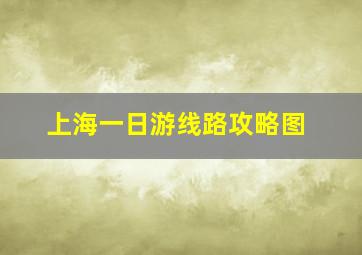 上海一日游线路攻略图